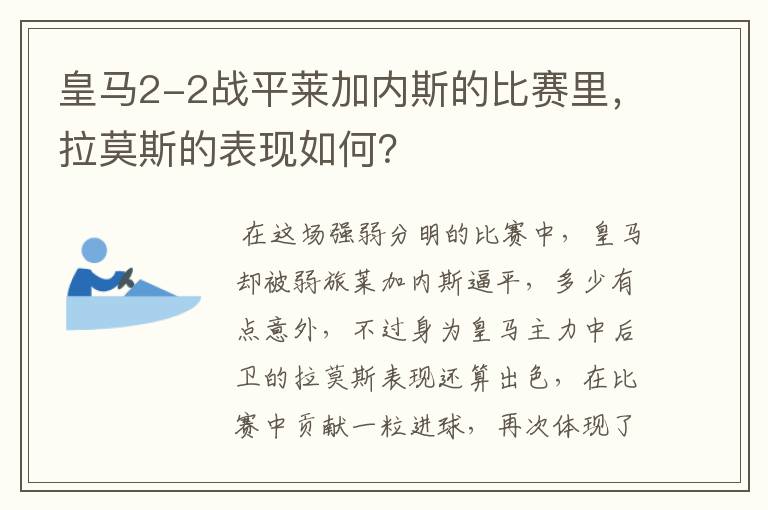 皇马2-2战平莱加内斯的比赛里，拉莫斯的表现如何？

在这场强弱分明的比赛中，皇马却被弱旅莱加内斯逼平，多少有点意外，不过身为皇马主力中后卫的拉莫斯表现还算出色，在比赛中贡献一粒进球，再次体现了